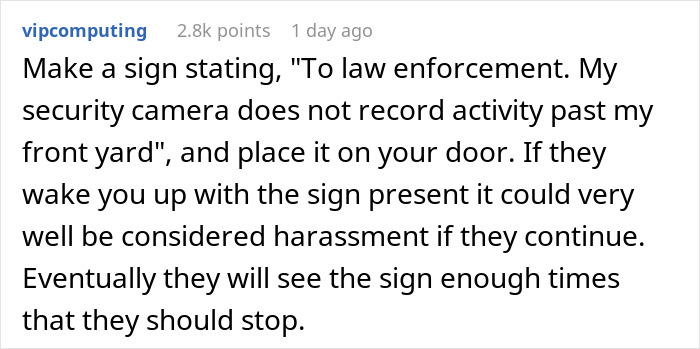 vipcomputing 2.8k points 1 day ago

Make a sign stating, "To law enforcement. My security camera does not record activity past my front yard", and place it on your door. If they wake you up with the sign present it could very well be considered harassment if they continue. Eventually they will see the sign enough times that they should stop.